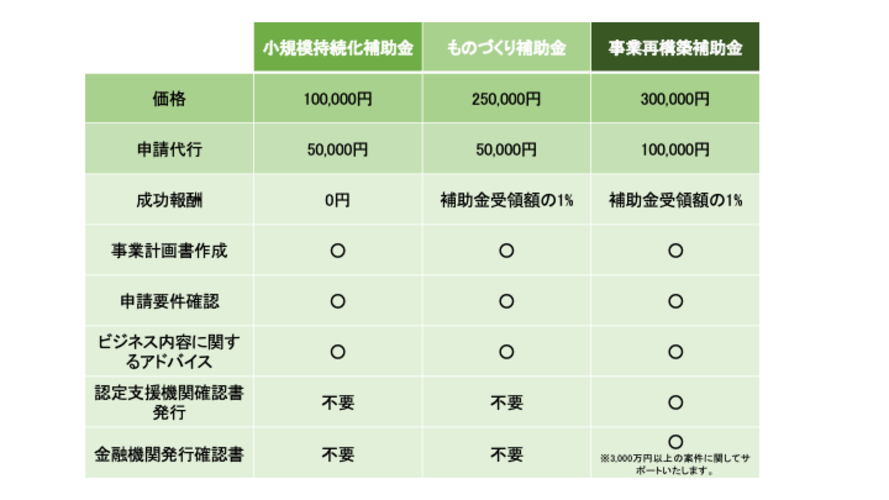 | | 小規模持続化補助金 | ものづくり補助金 | 事業再構築補助金 |
|---|---|---|---|
| 価格 | 100,000円 | 250,000円 | 300,000円 |
| 申請代行 | 50,000円 | 50,000円 | 100,000円 |
| 成功報酬 | 0円 | 補助金受領額の1% | 補助金受領額の1% |
| 事業計画書作成 | ○ | ○ | ○ |
| 申請要件確認 | ○ | ○ | ○ |
| ビジネス内容に関するアドバイス | ○ | ○ | ○ |
| 認定支援機関確認書発行 | 不要 | 不要 | ○ |
| 金融機関発行確認書 | 不要 | 不要 | ○ ※3,000万円以上の案件に関してサポートいたします。 |